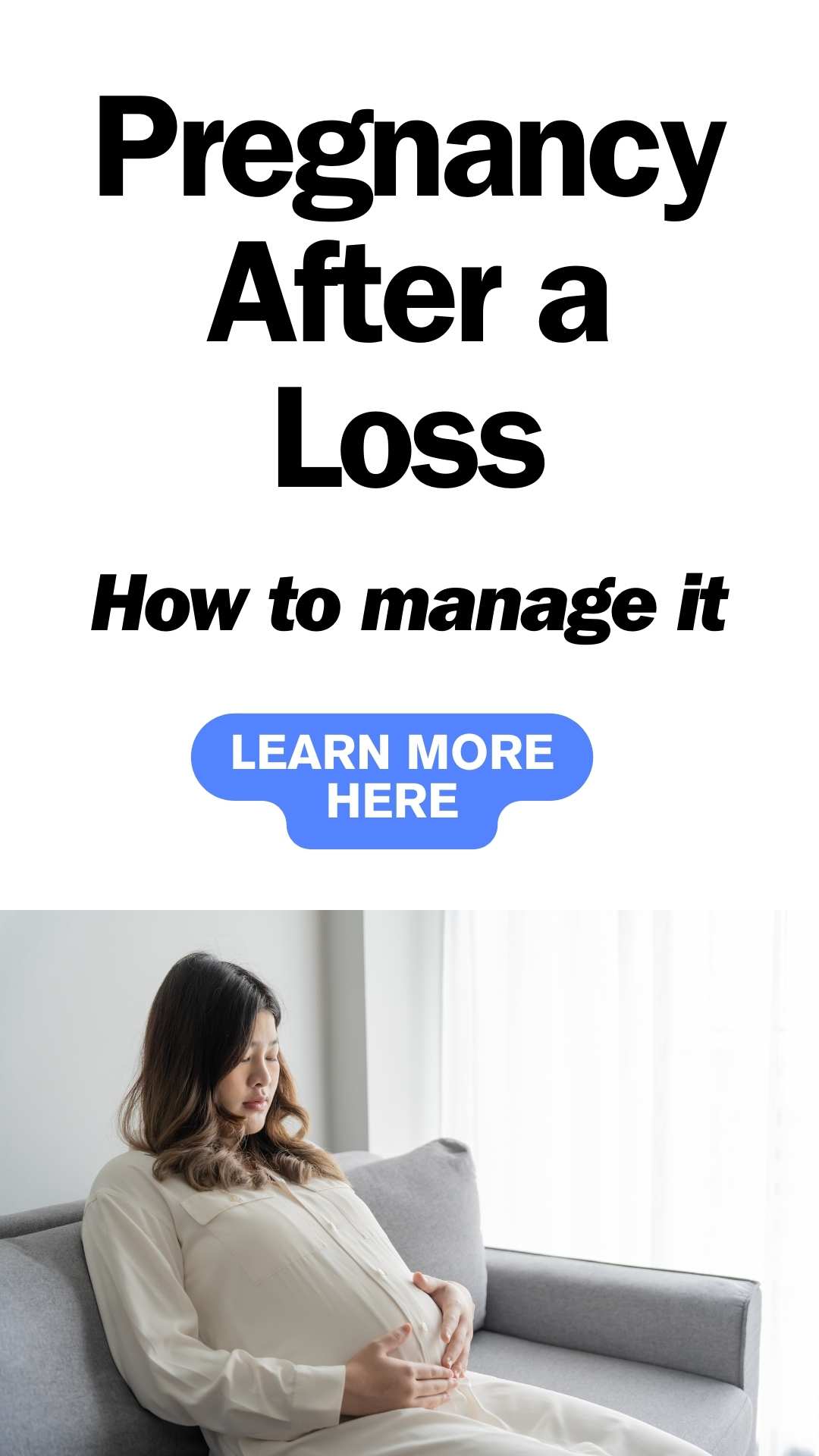 Pregnancy After a Loss

How to manage it

LEARN MORE HERE